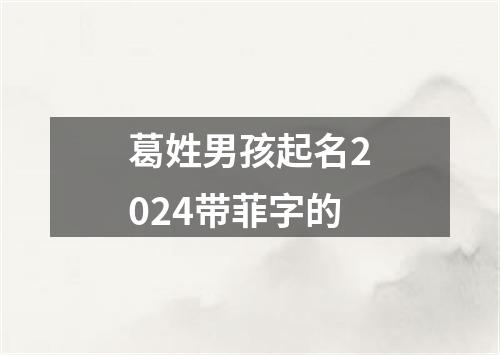 葛姓男孩起名2024带菲字的